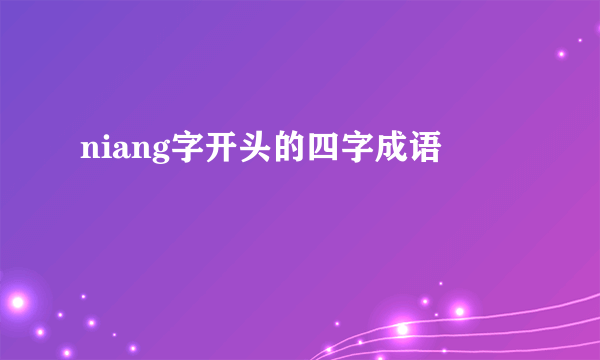 niang字开头的四字成语